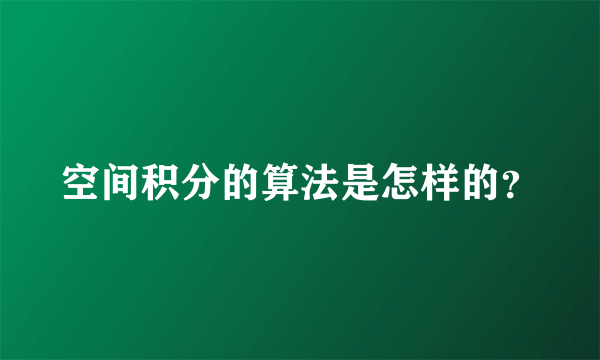 空间积分的算法是怎样的?